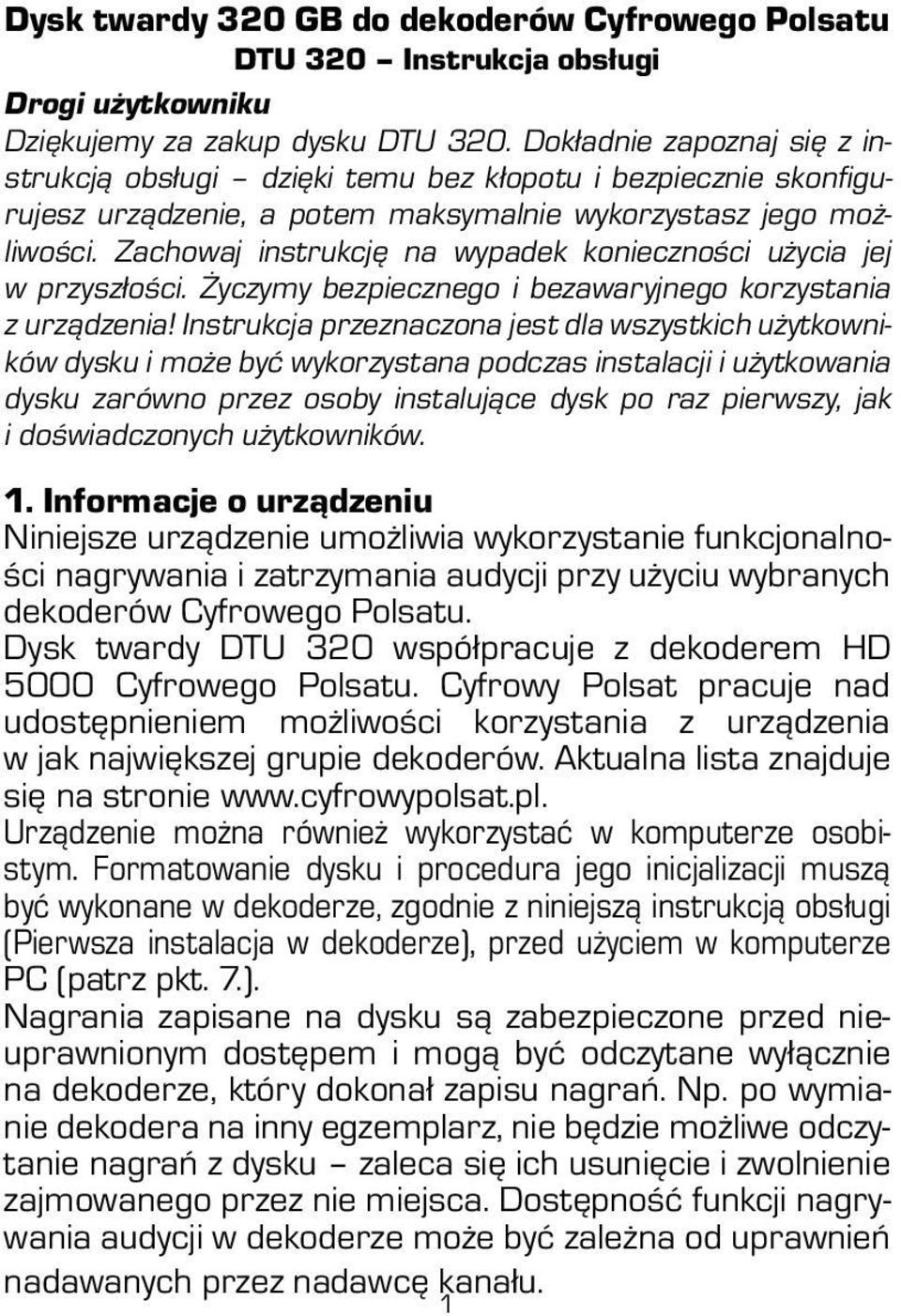 Dysk twardy 320 GB do dekoderów Cyfrowego Polsatu
DTU 320 – Instrukcja obsługi

Drogi użytkowniku
Dziękujemy za zakup dysku DTU 320. Dokładnie zapoznaj się z instrukcją obsługi – dzięki temu bez kłopotu i bezpiecznie skonfigurujesz urządzenie, a potem maksymalnie wykorzystasz jego możliwości. Zachowaj instrukcję na wypadek konieczności użycia jej w przyszłości. Życzymy bezpiecznego i bezawaryjnego korzystania z urządzenia! Instrukcja przeznaczona jest dla wszystkich użytkowników dysku i może być wykorzystana podczas instalacji i użytkowania dysku zarówno przez osoby instalujące dysk po raz pierwszy, jak i doświadczonych użytkowników.

1. Informacje o urządzeniu
Niniejsze urządzenie umożliwia wykorzystanie funkcjonalności nagrywania i zatrzymania audycji przy użyciu wybranych dekoderów Cyfrowego Polsatu.
Dysk twardy DTU 320 współpracuje z dekoderem HD 5000 Cyfrowego Polsatu. Cyfrowy Polsat pracuje nad udostępnieniem możliwości korzystania z urządzenia w jak największej grupie dekoderów. Aktualna lista znajduje się na stronie www.cyfrowypolsat.pl.
Urządzenie można również wykorzystać w komputerze osobistym. Formatowanie dysku i procedura jego inicjalizacji muszą być wykonane w dekoderze, zgodnie z niniejszą instrukcją obsługi (Pierwsza instalacja w dekoderze), przed użyciem w komputerze PC (patrz pkt. 7.).
Nagrania zapisane na dysku są zabezpieczone przed nieuprawnionym dostępem i mogą być odczytane wyłącznie na dekoderze, który dokonał zapisu nagrań. Np. po wymianie dekodera na inny egzemplarz, nie będzie możliwe odczytanie nagrań z dysku – zaleca się ich usunięcie i zwolnienie zajmowanego przez nie miejsca. Dostępność funkcji nagrywania audycji w dekoderze może być zależna od uprawnień nadawanych przez nadawcę kanału.

1